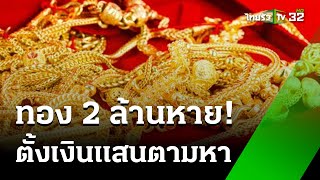 ไทยรัฐ TV HD 32

ทอง 2 ล้านหาย!
ตั้งเงินแสนตามหา